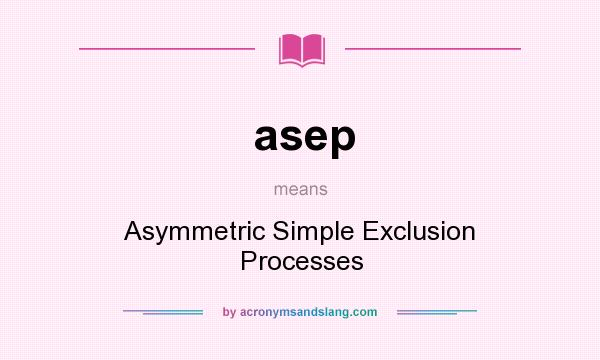 asep

means

Asymmetric Simple Exclusion Processes

by acronymsandslang.com